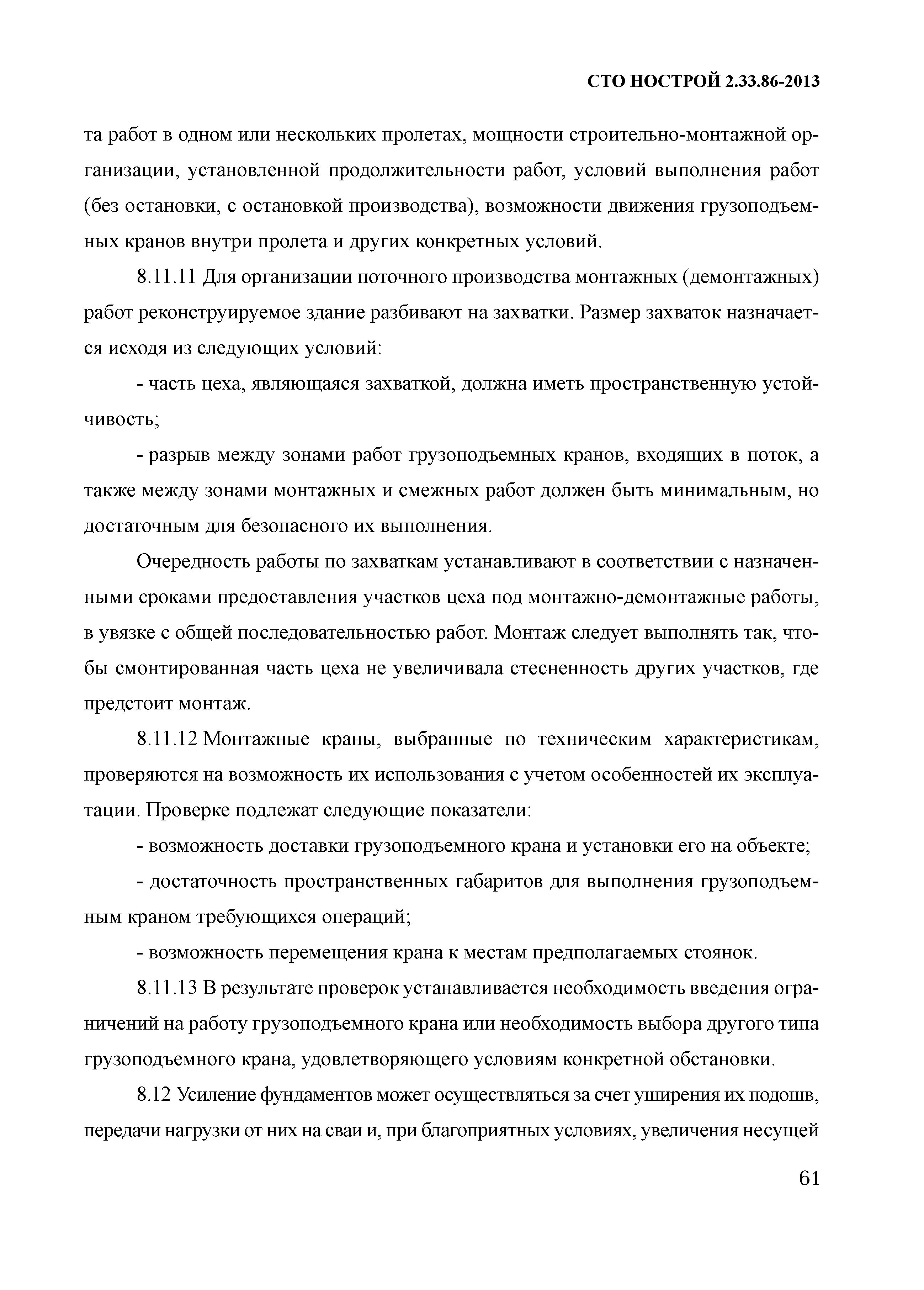 СТО НОСТРОЙ 2.33.86-2013

та работ в одном или нескольких пролетах, мощности строительно-монтажной организации, установленной продолжительности работ, условий выполнения работ (без остановки, с остановкой производства), возможности движения грузоподъемных кранов внутри пролета и других конкретных условий.

8.11.11 Для организации поточного производства монтажных (демонтажных) работ реконструируемое здание разбивают на захватки. Размер захваток назначается исходя из следующих условий:

- часть цеха, являющаяся захваткой, должна иметь пространственную устойчивость;

- разрыв между зонами работ грузоподъемных кранов, входящих в поток, а также между зонами монтажных и смежных работ должен быть минимальным, но достаточным для безопасного их выполнения.

Очередность работы по захваткам устанавливают в соответствии с назначенными сроками предоставления участков цеха под монтажно-демонтажные работы, в увязке с общей последовательностью работ. Монтаж следует выполнять так, чтобы смонтированная часть цеха не увеличивала стесненность других участков, где предстоит монтаж.

8.11.12 Монтажные краны, выбранные по техническим характеристикам, проверяются на возможность их использования с учетом особенностей их эксплуатации. Проверке подлежат следующие показатели:

- возможность доставки грузоподъемного крана и установки его на объекте;

- достаточность пространственных габаритов для выполнения грузоподъемным краном требующихся операций;

- возможность перемещения крана к местам предполагаемых стоянок.

8.11.13 В результате проверок устанавливается необходимость введения ограничений на работу грузоподъемного крана или необходимость выбора другого типа грузоподъемного крана, удовлетворяющего условиям конкретной обстановки.

8.12 Усиление фундаментов может осуществляться за счет уширения их подошв, передачи нагрузки от них на сваи и, при благоприятных условиях, увеличения несущей

61